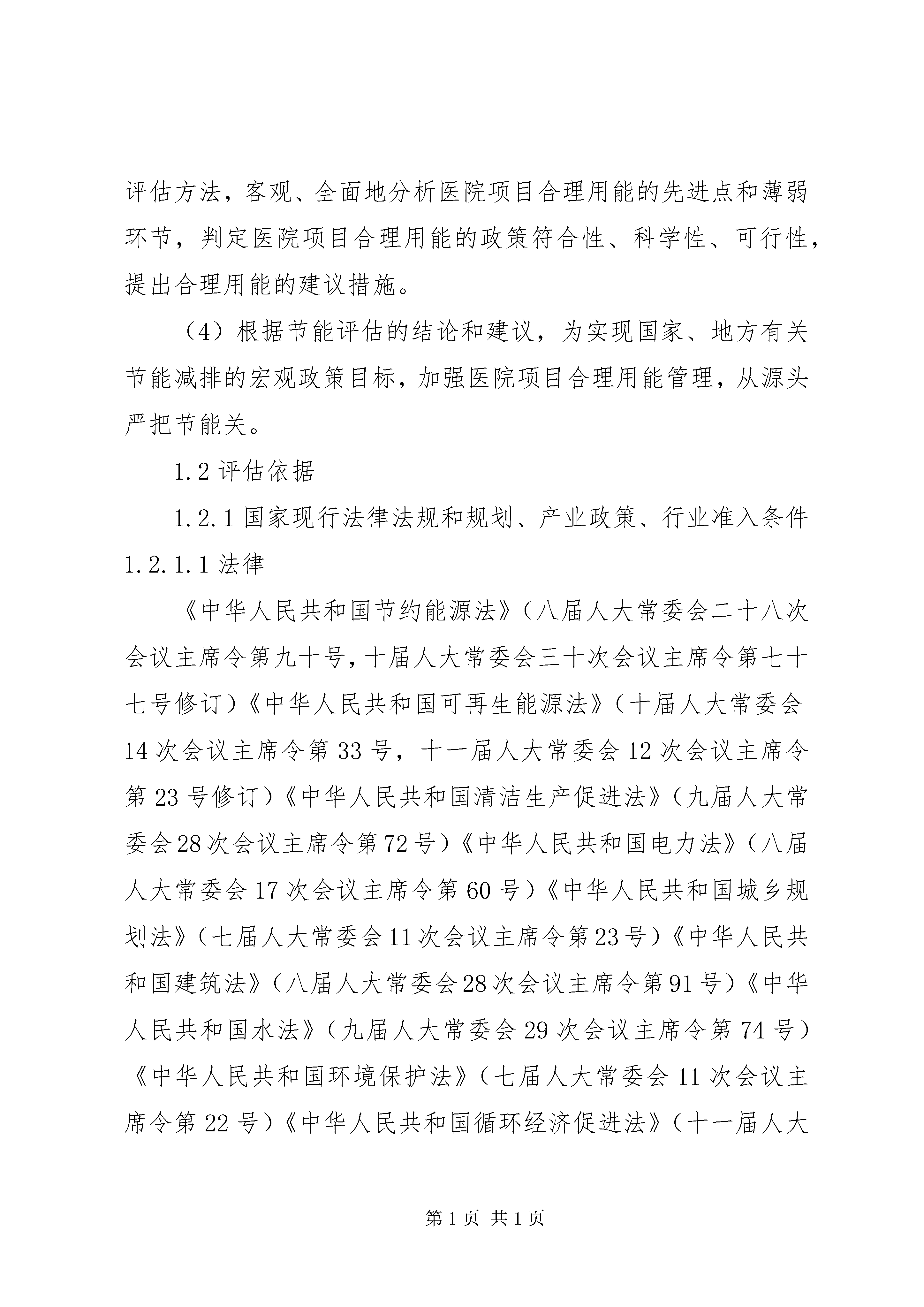 评估方法，客观、全面地分析医院项目合理用能的先进点和薄弱环节，判定医院项目合理用能的政策符合性、科学性、可行性，提出合理用能的建议措施。

（4）根据节能评估的结论和建议，为实现国家、地方有关节能减排的宏观政策目标，加强医院项目合理用能管理，从源头严把节能关。

1.2 评估依据

1.2.1 国家现行法律法规和规划、产业政策、行业准入条件

1.2.1.1 法律

《中华人民共和国节约能源法》（八届人大常委会二十八次会议主席令第九十号，十届人大常委会三十次会议主席令第七十七号修订）《中华人民共和国可再生能源法》（十届人大常委会14次会议主席令第33号，十一届人大常委会12次会议主席令第23号修订）《中华人民共和国清洁生产促进法》（九届人大常委会28次会议主席令第72号）《中华人民共和国电力法》（八届人大常委会17次会议主席令第60号）《中华人民共和国城乡规划法》（七届人大常委会11次会议主席令第23号）《中华人民共和国建筑法》（八届人大常委会28次会议主席令第91号）《中华人民共和国水法》（九届人大常委会29次会议主席令第74号）《中华人民共和国环境保护法》（七届人大常委会11次会议主席令第22号）《中华人民共和国循环经济促进法》（十一届人大

第1页 共1页